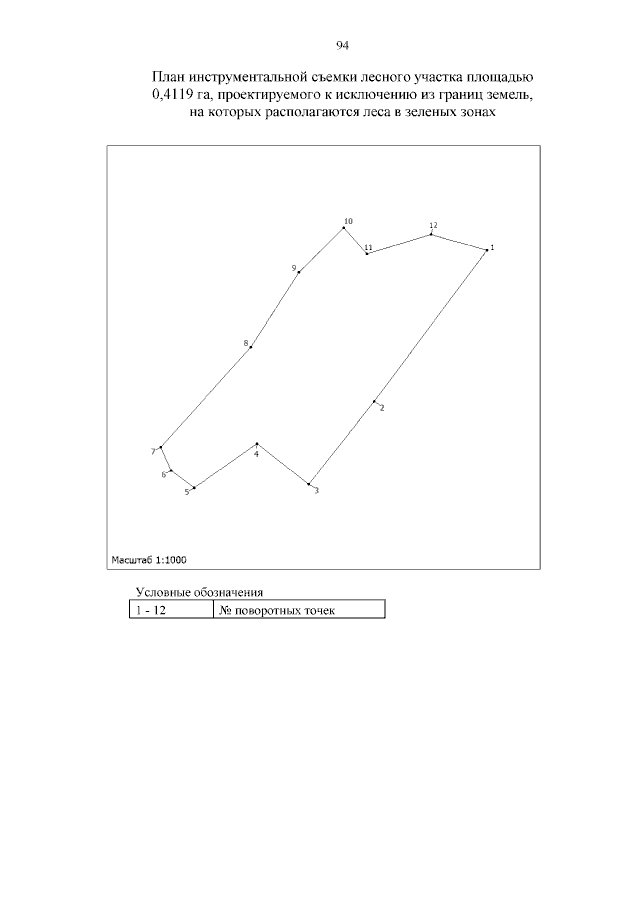 94

План инструментальной съемки лесного участка площадью 0,4119 га, проектируемого к исключению из границ земель, на которых располагаются леса в зеленых зонах

10
12
11
1
9
8
2
7
4
6
5
3

Масштаб 1:1000

Условные обозначения

| 1 - 12 | № поворотных точек |
|---|---|